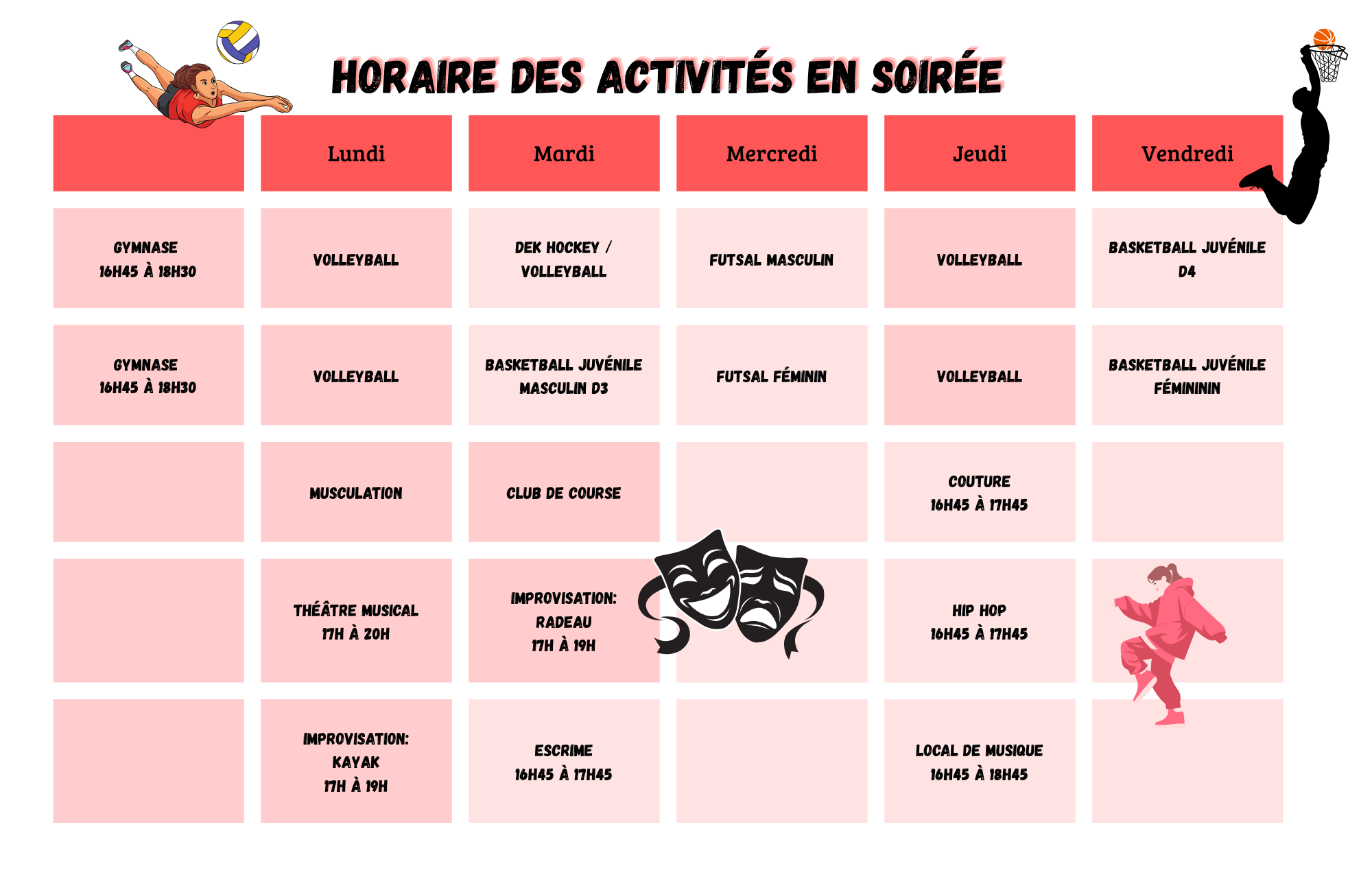 HORAIRE DES ACTIVITÉS EN SOIRÉE

| | Lundi | Mardi | Mercredi | Jeudi | Vendredi |
|---|---|---|---|---|---|
| GYMNASE 16H45 À 18H30 | VOLLEYBALL | DEK HOCKEY / VOLLEYBALL | FUTSAL MASCULIN | VOLLEYBALL | BASKETBALL JUVÉNILE D4 |
| GYMNASE 16H45 À 18H30 | VOLLEYBALL | BASKETBALL JUVÉNILE MASCULIN D3 | FUTSAL FÉMININ | VOLLEYBALL | BASKETBALL JUVÉNILE FÉMININ |
| | MUSCULATION | CLUB DE COURSE | | COUTURE 16H45 À 17H45 | |
| | THÉÂTRE MUSICAL 17H À 20H | IMPROVISATION: RADEAU 17H À 19H | | HIP HOP 16H45 À 17H45 | |
| | IMPROVISATION: KAYAK 17H À 19H | ESCRIME 16H45 À 17H45 | | LOCAL DE MUSIQUE 16H45 À 18H45 | |